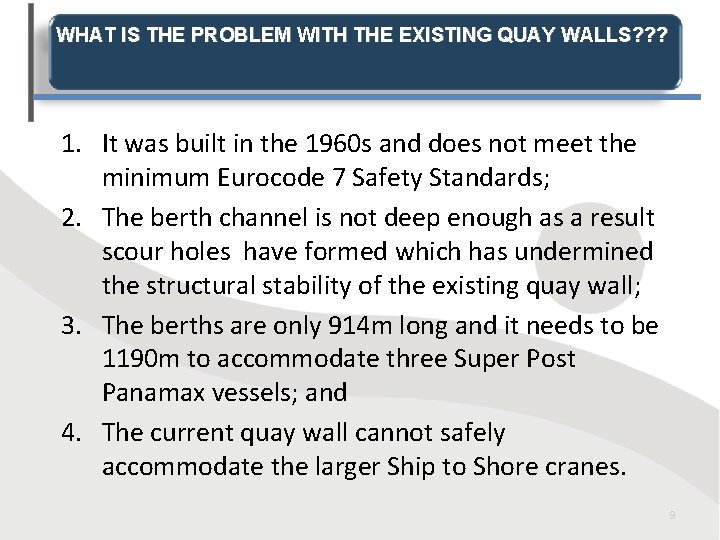 WHAT IS THE PROBLEM WITH THE EXISTING QUAY WALLS???

1. It was built in the 1960s and does not meet the minimum Eurocode 7 Safety Standards;

2. The berth channel is not deep enough as a result scour holes have formed which has undermined the structural stability of the existing quay wall;

3. The berths are only 914m long and it needs to be 1190m to accommodate three Super Post Panamax vessels; and

4. The current quay wall cannot safely accommodate the larger Ship to Shore cranes.

9